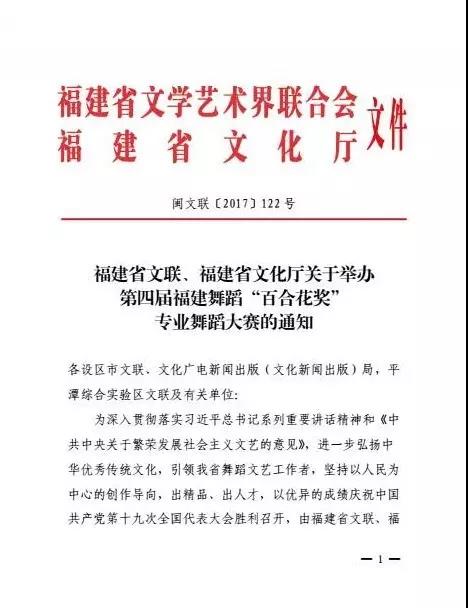 福建省文学艺术界联合会
福建省文化厅
文件

闽文联〔2017〕122号

福建省文联、福建省文化厅关于举办
第四届福建舞蹈“百合花奖”
专业舞蹈大赛的通知

各设区市文联、文化广电新闻出版（文化新闻出版）局，平潭综合实验区文联及有关单位：

为深入贯彻落实习近平总书记系列重要讲话精神和《中共中央关于繁荣发展社会主义文艺的意见》，进一步弘扬中华优秀传统文化，引领我省舞蹈文艺工作者，坚持以人民为中心的创作导向，出精品、出人才，以优异的成绩庆祝中国共产党第十九次全国代表大会胜利召开，由福建省文联、福

— 1 —